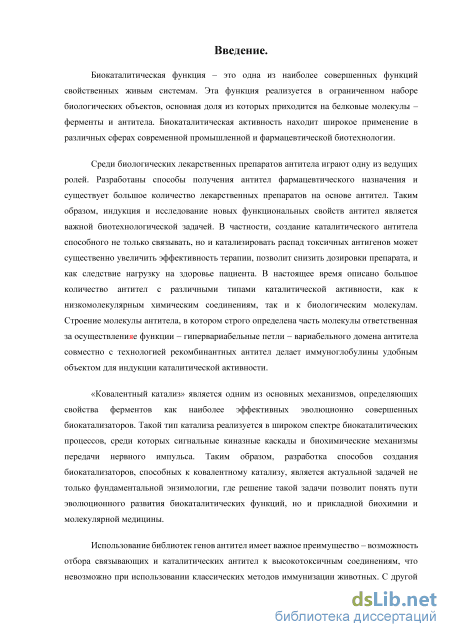 Введение.

Биокаталитическая функция – это одна из наиболее совершенных функций свойственных живым системам. Эта функция реализуется в ограниченном наборе биологических объектов, основная доля из которых приходится на белковые молекулы – ферменты и антитела. Биокаталитическая активность находит широкое применение в различных сферах современной промышленной и фармацевтической биотехнологии.

Среди биологических лекарственных препаратов антитела играют одну из ведущих ролей. Разработаны способы получения антител фармацевтического назначения и существует большое количество лекарственных препаратов на основе антител. Таким образом, индукция и исследование новых функциональных свойств антител является важной биотехнологической задачей. В частности, создание каталитического антитела способного не только связывать, но и катализировать распад токсичных антигенов может существенно увеличить эффективность терапии, позволит снизить дозировки препарата, и как следствие нагрузку на здоровье пациента. В настоящее время описано большое количество антител с различными типами каталитической активности, как к низкомолекулярным химическим соединениям, так и к биологическим молекулам. Строение молекулы антитела, в котором строго определена часть молекулы ответственная за осуществление функции – гипервариабельные петли – вариабельного домена антитела совместно с технологией рекомбинантных антител делает иммуноглобулины удобным объектом для индукции каталитической активности.

«Ковалентный катализ» является одним из основных механизмов, определяющих свойства ферментов как наиболее эффективных эволюционно совершенных биокатализаторов. Такой тип катализа реализуется в широком спектре биокаталитических процессов, среди которых сигнальные киназные каскады и биохимические механизмы передачи нервного импульса. Таким образом, разработка способов создания биокатализаторов, способных к ковалентному катализу, является актуальной задачей не только фундаментальной энзимологии, где решение такой задачи позволит понять пути эволюционного развития биокаталитических функций, но и прикладной биохимии и молекулярной медицины.

Использование библиотек генов антител имеет важное преимущество – возможность отбора связывающих и каталитических антител к высокотоксичным соединениям, что невозможно при использовании классических методов иммунизации животных. С другой

dsLib.net
библиотека диссертаций